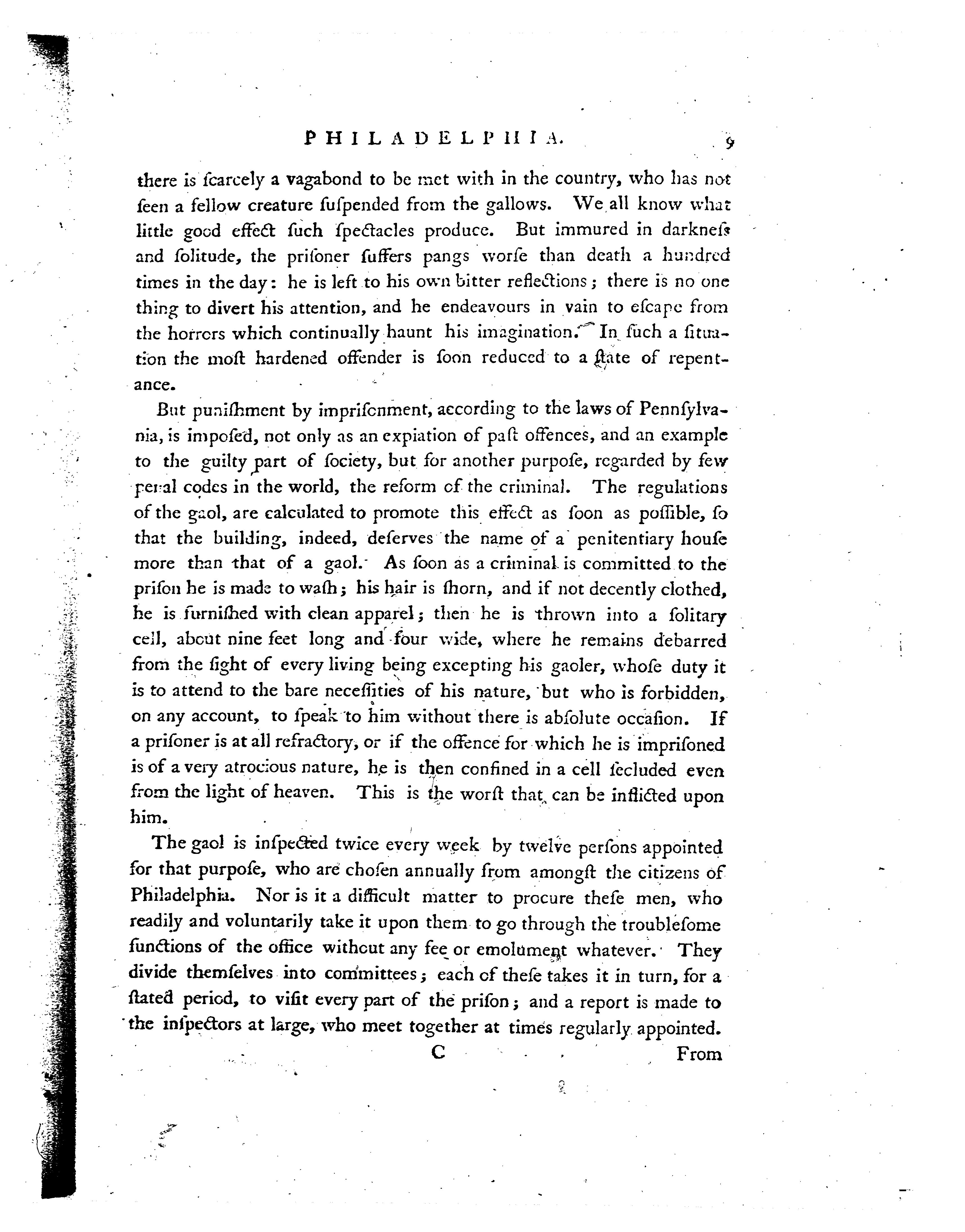 PHILADELPHIA. 9

there is ſcarcely a vagabond to be met with in the country, who has not ſeen a fellow creature ſuſpended from the gallows. We all know what little good effect ſuch ſpectacles produce. But immured in darkneſs and ſolitude, the priſoner ſuffers pangs worſe than death a hundred times in the day: he is left to his own bitter reflections; there is no one thing to divert his attention, and he endeavours in vain to eſcape from the horrors which continually haunt his imagination. In ſuch a ſituation the moſt hardened offender is ſoon reduced to a ſtate of repentance.

But puniſhment by impriſonment, according to the laws of Pennſylvania, is impoſed, not only as an expiation of paſt offences, and an example to the guilty part of ſociety, but for another purpoſe, regarded by few penal codes in the world, the reform of the criminal. The regulations of the gaol, are calculated to promote this effect as ſoon as poſſible, ſo that the building, indeed, deſerves the name of a penitentiary houſe more than that of a gaol. As ſoon as a criminal is committed to the priſon he is made to waſh; his hair is ſhorn, and if not decently clothed, he is furniſhed with clean apparel; then he is thrown into a ſolitary cell, about nine feet long and four wide, where he remains debarred from the ſight of every living being excepting his gaoler, whoſe duty it is to attend to the bare neceſſities of his nature, but who is forbidden, on any account, to ſpeak to him without there is abſolute occaſion. If a priſoner is at all refractory, or if the offence for which he is impriſoned is of a very atrocious nature, he is then confined in a cell ſecluded even from the light of heaven. This is the worſt that can be inflicted upon him.

The gaol is inſpected twice every week by twelve perſons appointed for that purpoſe, who are choſen annually from amongſt the citizens of Philadelphia. Nor is it a difficult matter to procure theſe men, who readily and voluntarily take it upon them to go through the troubleſome functions of the office without any fee or emolument whatever. They divide themſelves into committees; each of theſe takes it in turn, for a ſtated period, to viſit every part of the priſon; and a report is made to the inſpectors at large, who meet together at times regularly appointed.

C From